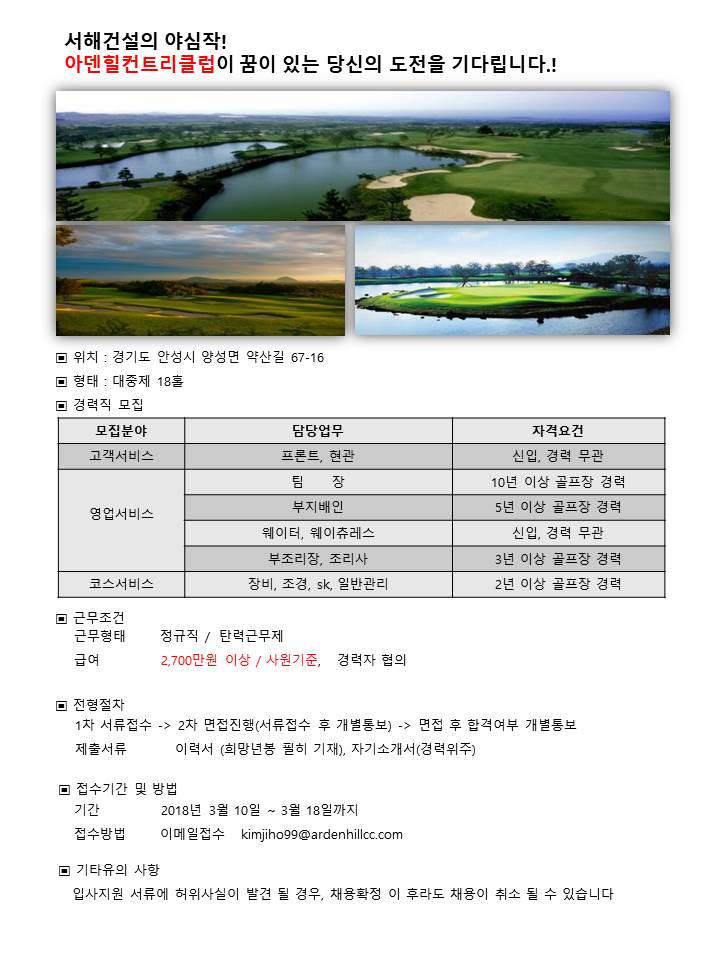 서해건설의 야심작!
아덴힐컨트리클럽이 꿈이 있는 당신의 도전을 기다립니다.!

▣ 위치 : 경기도 안성시 양성면 약산길 67-16
▣ 형태 : 대중제 18홀
▣ 경력직 모집

| 모집분야 | 담당업무 | 자격요건 |
|---|---|---|
| 고객서비스 | 프론트, 현관 | 신입, 경력 무관 |
| 영업서비스 | 팀 장 | 10년 이상 골프장 경력 |
| | 부지배인 | 5년 이상 골프장 경력 |
| | 웨이터, 웨이츄레스 | 신입, 경력 무관 |
| | 부조리장, 조리사 | 3년 이상 골프장 경력 |
| 코스서비스 | 장비, 조경, sk, 일반관리 | 2년 이상 골프장 경력 |

▣ 근무조건
근무형태 정규직 / 탄력근무제
급여 2,700만원 이상 / 사원기준, 경력자 협의

▣ 전형절차
1차 서류접수 -> 2차 면접진행(서류접수 후 개별통보) -> 면접 후 합격여부 개별통보
제출서류 이력서 (희망년봉 필히 기재), 자기소개서(경력위주)

▣ 접수기간 및 방법
기간 2018년 3월 10일 ~ 3월 18일까지
접수방법 이메일접수 kimjiho99@ardenhillcc.com

▣ 기타유의 사항
입사지원 서류에 허위사실이 발견 될 경우, 채용확정 이 후라도 채용이 취소 될 수 있습니다